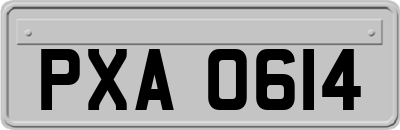 PXA 0614